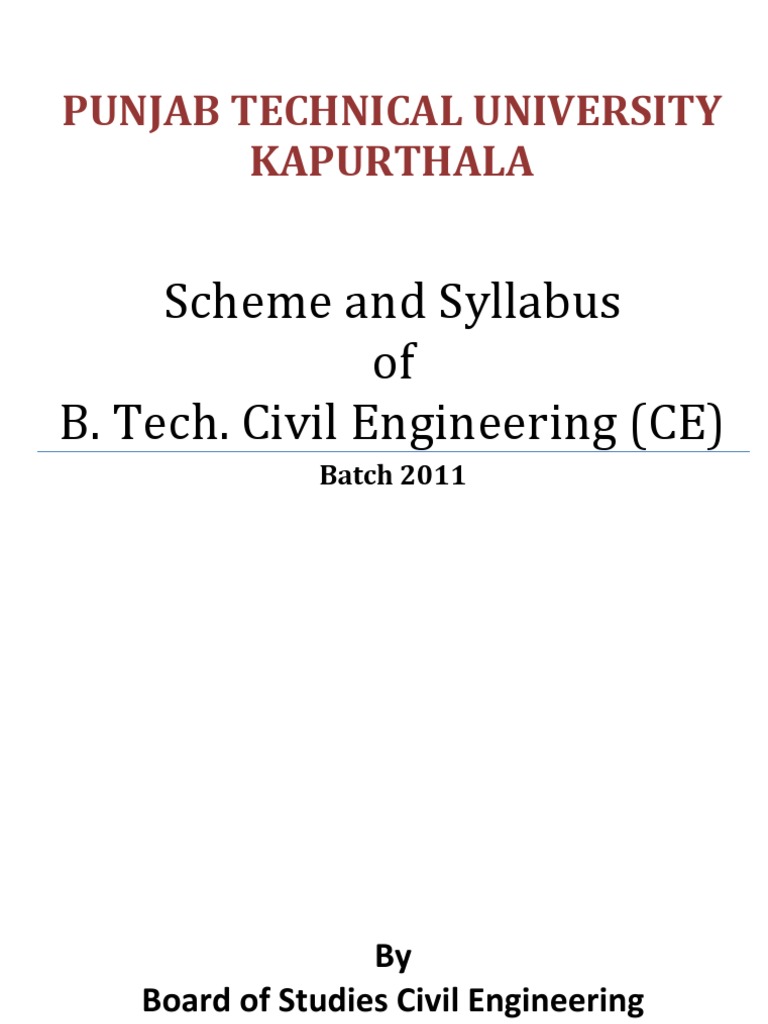 PUNJAB TECHNICAL UNIVERSITY KAPURTHALA

Scheme and Syllabus
of
B. Tech. Civil Engineering (CE)

Batch 2011

By
Board of Studies Civil Engineering